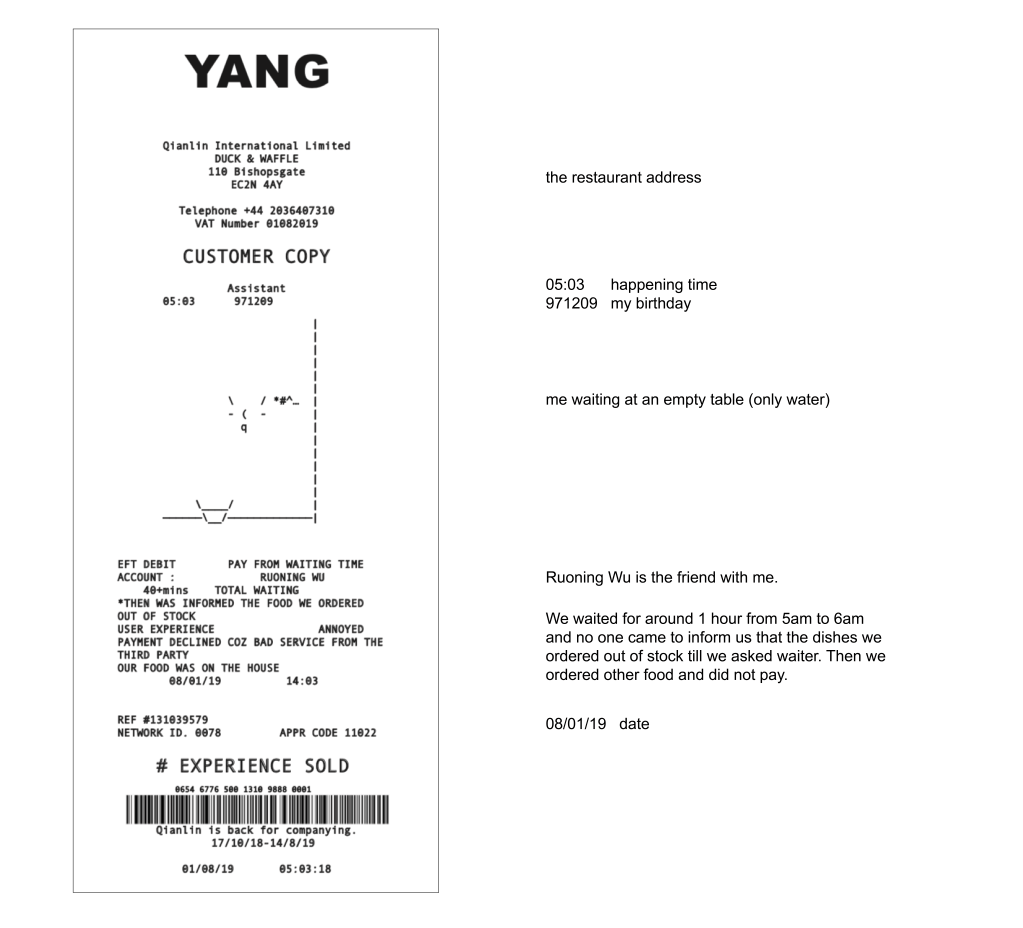 YANG

Qianlin International Limited
DUCK & WAFFLE
110 Bishopsgate
EC2N 4AY

Telephone +44 2036407310
VAT Number 01082019

CUSTOMER COPY

Assistant
05:03 971209

\ / *#^_
- ( -
q

EFT DEBIT PAY FROM WAITING TIME
ACCOUNT : RUONING WU
40+mins TOTAL WAITING
*THEN WAS INFORMED THE FOOD WE ORDERED OUT OF STOCK
USER EXPERIENCE ANNOYED
PAYMENT DECLINED COZ BAD SERVICE FROM THE THIRD PARTY
OUR FOOD WAS ON THE HOUSE
08/01/19 14:03

REF #131039579
NETWORK ID. 0078 APPR CODE 11022

# EXPERIENCE SOLD

0654 6776 500 1310 9888 0001
Qianlin is back for companying.
17/10/18-14/8/19

01/08/19 05:03:18

the restaurant address

05:03 happening time
971209 my birthday

me waiting at an empty table (only water)

Ruoning Wu is the friend with me.

We waited for around 1 hour from 5am to 6am and no one came to inform us that the dishes we ordered out of stock till we asked waiter. Then we ordered other food and did not pay.

08/01/19 date